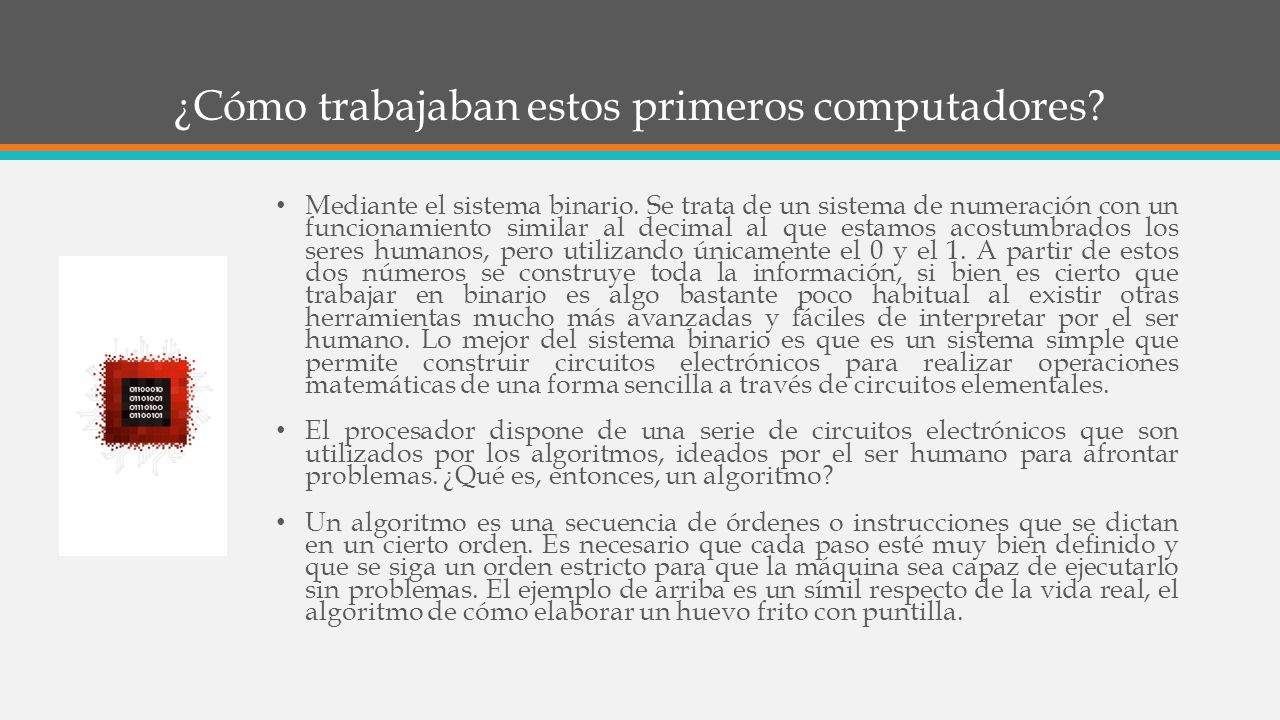 ¿Cómo trabajaban estos primeros computadores?

01100010
01101001
01110100
01100101

• Mediante el sistema binario. Se trata de un sistema de numeración con un funcionamiento similar al decimal al que estamos acostumbrados los seres humanos, pero utilizando únicamente el 0 y el 1. A partir de estos dos números se construye toda la información, si bien es cierto que trabajar en binario es algo bastante poco habitual al existir otras herramientas mucho más avanzadas y fáciles de interpretar por el ser humano. Lo mejor del sistema binario es que es un sistema simple que permite construir circuitos electrónicos para realizar operaciones matemáticas de una forma sencilla a través de circuitos elementales.

• El procesador dispone de una serie de circuitos electrónicos que son utilizados por los algoritmos, ideados por el ser humano para afrontar problemas. ¿Qué es, entonces, un algoritmo?

• Un algoritmo es una secuencia de órdenes o instrucciones que se dictan en un cierto orden. Es necesario que cada paso esté muy bien definido y que se siga un orden estricto para que la máquina sea capaz de ejecutarlo sin problemas. El ejemplo de arriba es un símil respecto de la vida real, el algoritmo de cómo elaborar un huevo frito con puntilla.